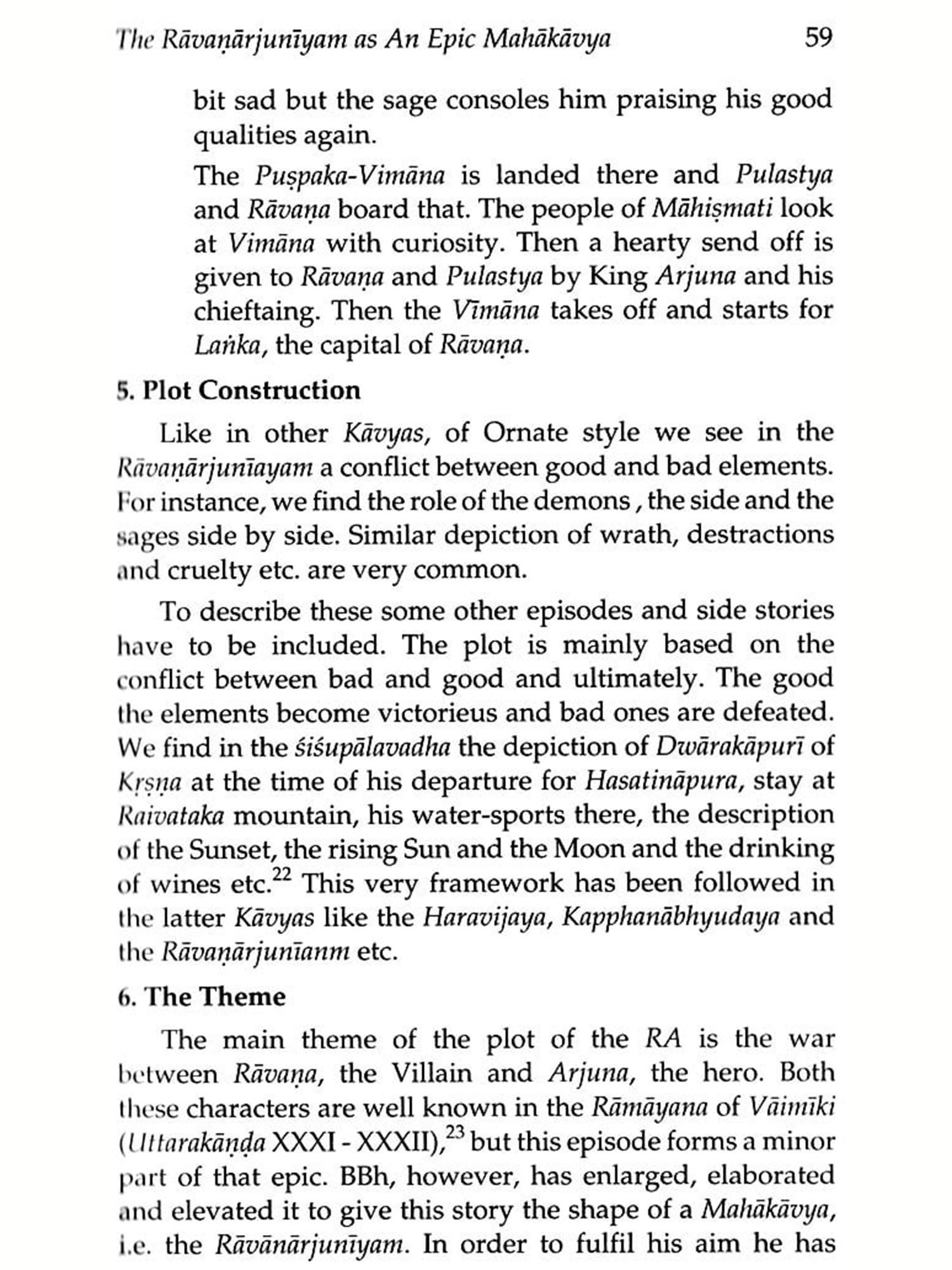 The Rāvaṇārjunīyam as An Epic Mahākāvya 59

bit sad but the sage consoles him praising his good qualities again.

The Puṣpaka-Vimāna is landed there and Pulastya and Rāvaṇa board that. The people of Māhiṣmati look at Vimāna with curiosity. Then a hearty send off is given to Rāvaṇa and Pulastya by King Arjuna and his chieftaing. Then the Vīmāna takes off and starts for Laṅka, the capital of Rāvaṇa.

5. Plot Construction

Like in other Kāvyas, of Ornate style we see in the Rāvaṇārjunīayam a conflict between good and bad elements. For instance, we find the role of the demons , the side and the sages side by side. Similar depiction of wrath, destractions and cruelty etc. are very common.

To describe these some other episodes and side stories have to be included. The plot is mainly based on the conflict between bad and good and ultimately. The good the elements become victorieus and bad ones are defeated. We find in the śiśupālavadha the depiction of Dwārakāpurī of Kṛṣṇa at the time of his departure for Hasatināpura, stay at Raivataka mountain, his water-sports there, the description of the Sunset, the rising Sun and the Moon and the drinking of wines etc.$^{22}$ This very framework has been followed in the latter Kāvyas like the Haravijaya, Kapphanābhyudaya and the Rāvaṇārjunīanm etc.

6. The Theme

The main theme of the plot of the RA is the war between Rāvaṇa, the Villain and Arjuna, the hero. Both these characters are well known in the Rāmāyana of Vāimīki (Uttarakāṇḍa XXXI - XXXII),$^{23}$ but this episode forms a minor part of that epic. BBh, however, has enlarged, elaborated and elevated it to give this story the shape of a Mahākāvya, i.e. the Rāvānārjunīyam. In order to fulfil his aim he has